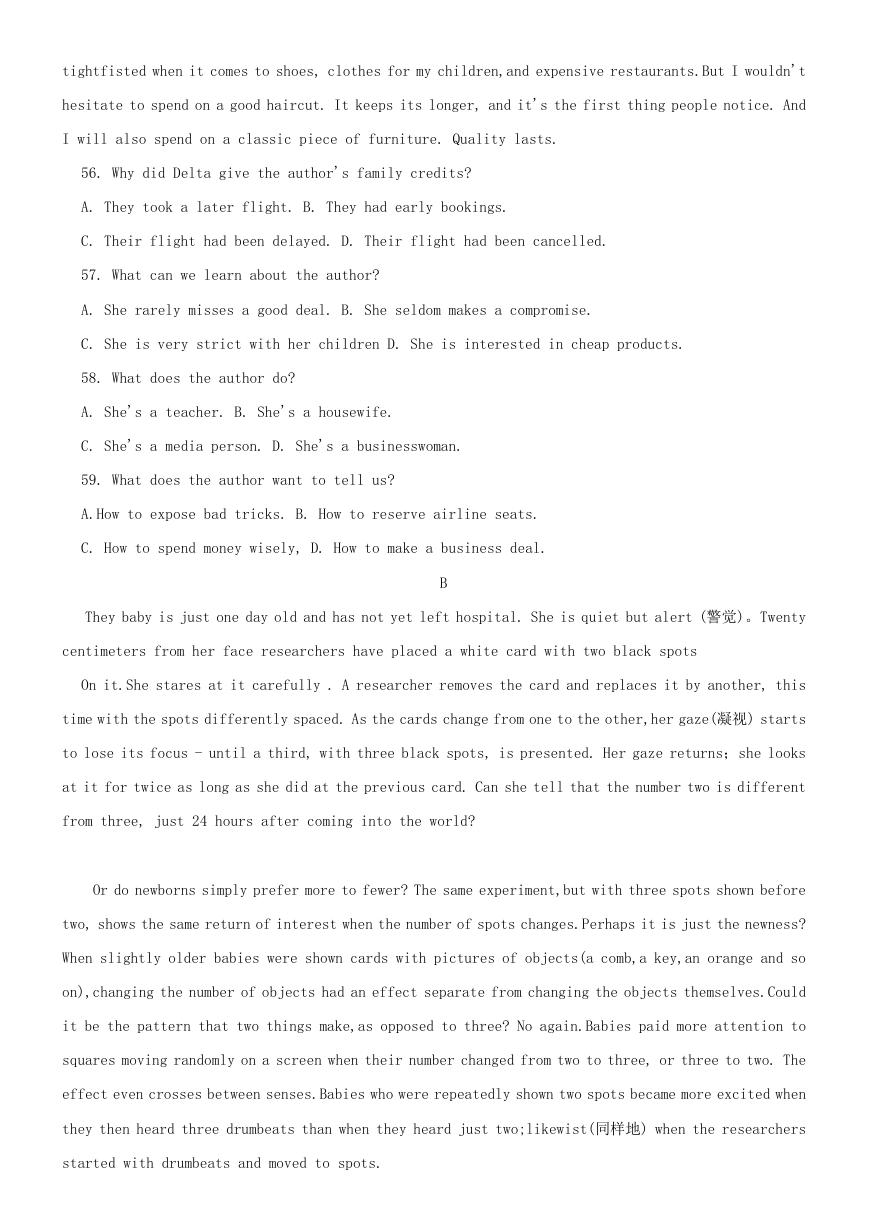 tightfisted when it comes to shoes, clothes for my children,and expensive restaurants.But I wouldn't hesitate to spend on a good haircut. It keeps its longer, and it's the first thing people notice. And I will also spend on a classic piece of furniture. Quality lasts.

56. Why did Delta give the author's family credits?

A. They took a later flight. B. They had early bookings.

C. Their flight had been delayed. D. Their flight had been cancelled.

57. What can we learn about the author?

A. She rarely misses a good deal. B. She seldom makes a compromise.

C. She is very strict with her children D. She is interested in cheap products.

58. What does the author do?

A. She's a teacher. B. She's a housewife.

C. She's a media person. D. She's a businesswoman.

59. What does the author want to tell us?

A.How to expose bad tricks. B. How to reserve airline seats.

C. How to spend money wisely, D. How to make a business deal.

B

They baby is just one day old and has not yet left hospital. She is quiet but alert (警觉)。Twenty centimeters from her face researchers have placed a white card with two black spots

On it.She stares at it carefully . A researcher removes the card and replaces it by another, this time with the spots differently spaced. As the cards change from one to the other,her gaze(凝视) starts to lose its focus - until a third, with three black spots, is presented. Her gaze returns; she looks at it for twice as long as she did at the previous card. Can she tell that the number two is different from three, just 24 hours after coming into the world?

Or do newborns simply prefer more to fewer? The same experiment,but with three spots shown before two, shows the same return of interest when the number of spots changes.Perhaps it is just the newness? When slightly older babies were shown cards with pictures of objects(a comb,a key,an orange and so on),changing the number of objects had an effect separate from changing the objects themselves.Could it be the pattern that two things make,as opposed to three? No again.Babies paid more attention to squares moving randomly on a screen when their number changed from two to three, or three to two. The effect even crosses between senses.Babies who were repeatedly shown two spots became more excited when they then heard three drumbeats than when they heard just two;likewist(同样地) when the researchers started with drumbeats and moved to spots.